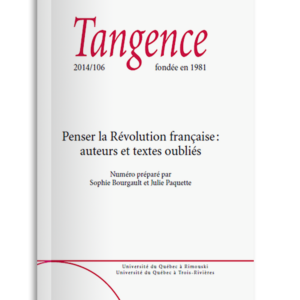 Tangence

2014/106 fondée en 1981

Penser la Révolution française : auteurs et textes oubliés

Numéro préparé par
Sophie Bourgault et Julie Paquette

Université du Québec à Rimouski
Université du Québec à Trois-Rivières